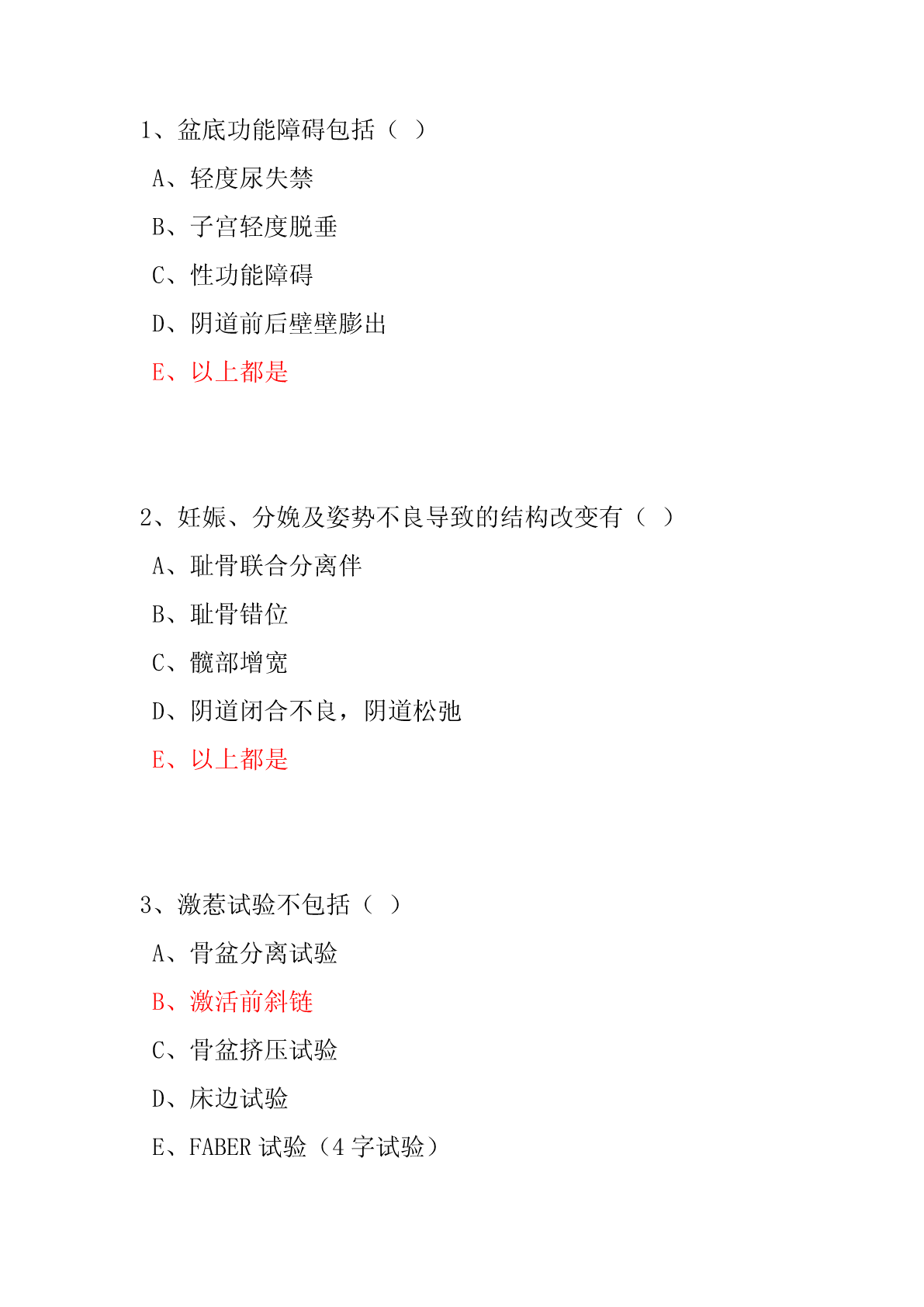 1、盆底功能障碍包括（ ）

A、轻度尿失禁

B、子宫轻度脱垂

C、性功能障碍

D、阴道前后壁壁膨出

E、以上都是

2、妊娠、分娩及姿势不良导致的结构改变有（ ）

A、耻骨联合分离伴

B、耻骨错位

C、髋部增宽

D、阴道闭合不良，阴道松弛

E、以上都是

3、激惹试验不包括（ ）

A、骨盆分离试验

B、激活前斜链

C、骨盆挤压试验

D、床边试验

E、FABER 试验（4 字试验）